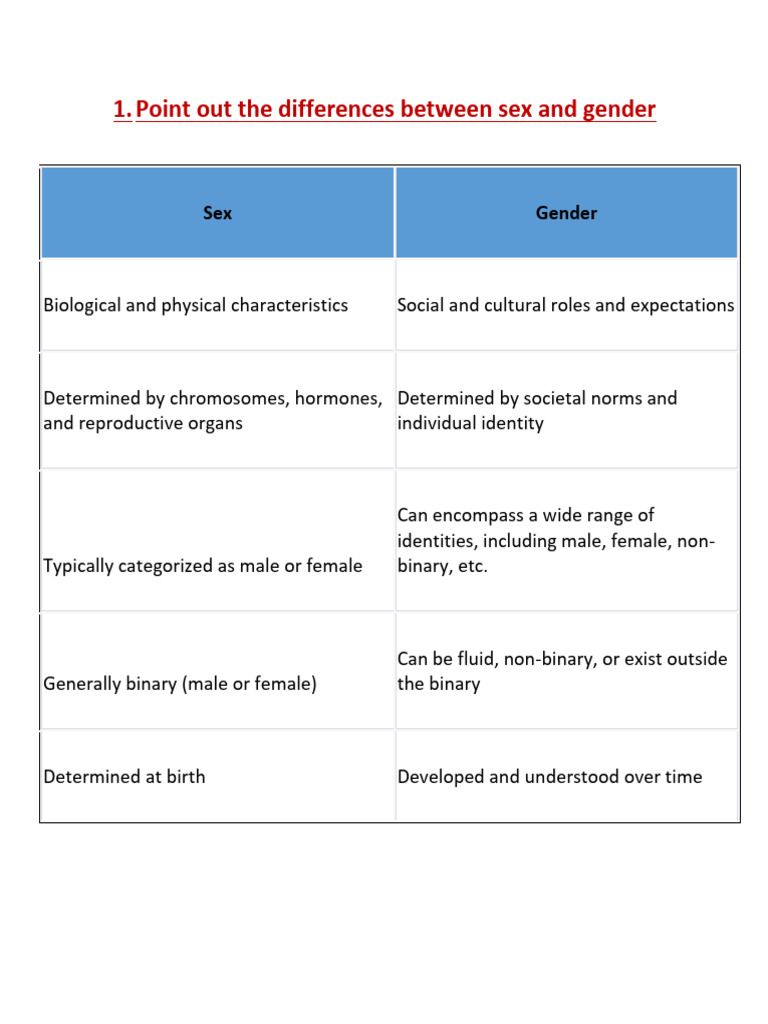 1. Point out the differences between sex and gender

| Sex | Gender |
|---|---|
| Biological and physical characteristics | Social and cultural roles and expectations |
| Determined by chromosomes, hormones, and reproductive organs | Determined by societal norms and individual identity |
| Typically categorized as male or female | Can encompass a wide range of identities, including male, female, non-binary, etc. |
| Generally binary (male or female) | Can be fluid, non-binary, or exist outside the binary |
| Determined at birth | Developed and understood over time |